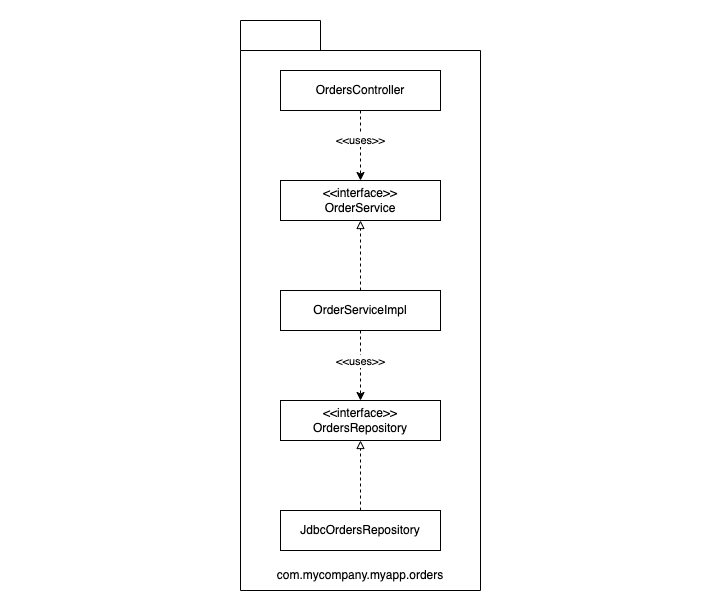 OrdersController

<<uses>>

<<interface>>
OrderService

OrderServiceImpl

<<uses>>

<<interface>>
OrdersRepository

JdbcOrdersRepository

com.mycompany.myapp.orders